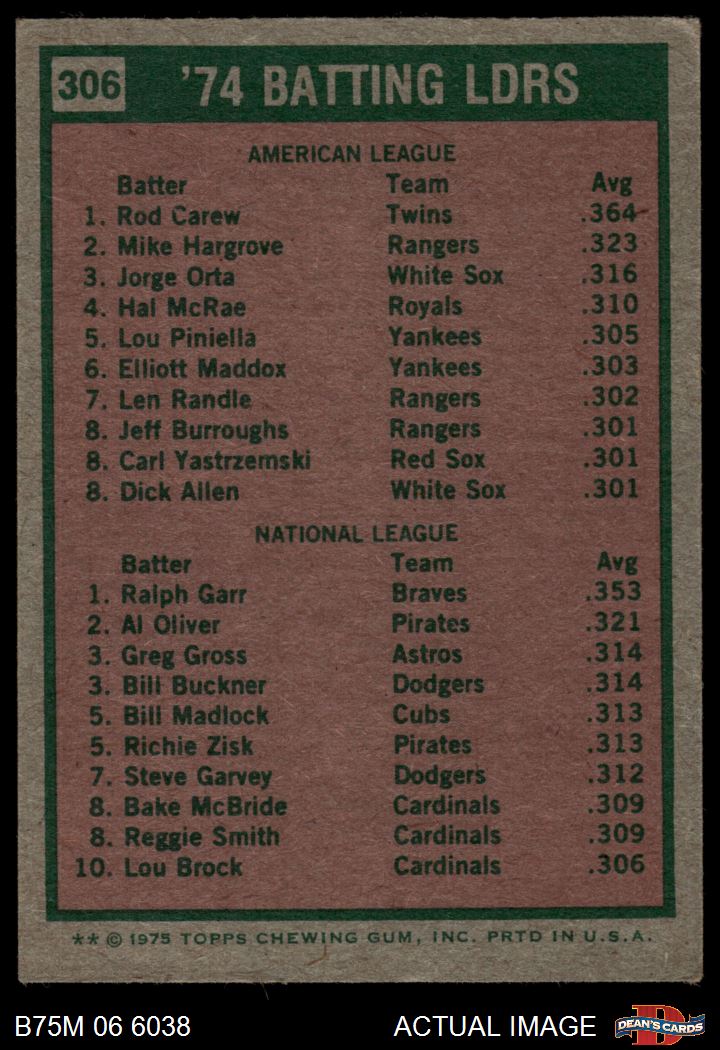 306 '74 BATTING LDRS

AMERICAN LEAGUE

| Batter | Team | Avg |
|---|---|---|
| 1. Rod Carew | Twins | .364 |
| 2. Mike Hargrove | Rangers | .323 |
| 3. Jorge Orta | White Sox | .316 |
| 4. Hal McRae | Royals | .310 |
| 5. Lou Piniella | Yankees | .305 |
| 6. Elliott Maddox | Yankees | .303 |
| 7. Len Randle | Rangers | .302 |
| 8. Jeff Burroughs | Rangers | .301 |
| 8. Carl Yastrzemski | Red Sox | .301 |
| 8. Dick Allen | White Sox | .301 |

NATIONAL LEAGUE

| Batter | Team | Avg |
|---|---|---|
| 1. Ralph Garr | Braves | .353 |
| 2. Al Oliver | Pirates | .321 |
| 3. Greg Gross | Astros | .314 |
| 3. Bill Buckner | Dodgers | .314 |
| 5. Bill Madlock | Cubs | .313 |
| 5. Richie Zisk | Pirates | .313 |
| 7. Steve Garvey | Dodgers | .312 |
| 8. Bake McBride | Cardinals | .309 |
| 8. Reggie Smith | Cardinals | .309 |
| 10. Lou Brock | Cardinals | .306 |

** © 1975 TOPPS CHEWING GUM, INC. PRTD IN U.S.A.

B75M 06 6038

ACTUAL IMAGE

DEAN'S CARDS